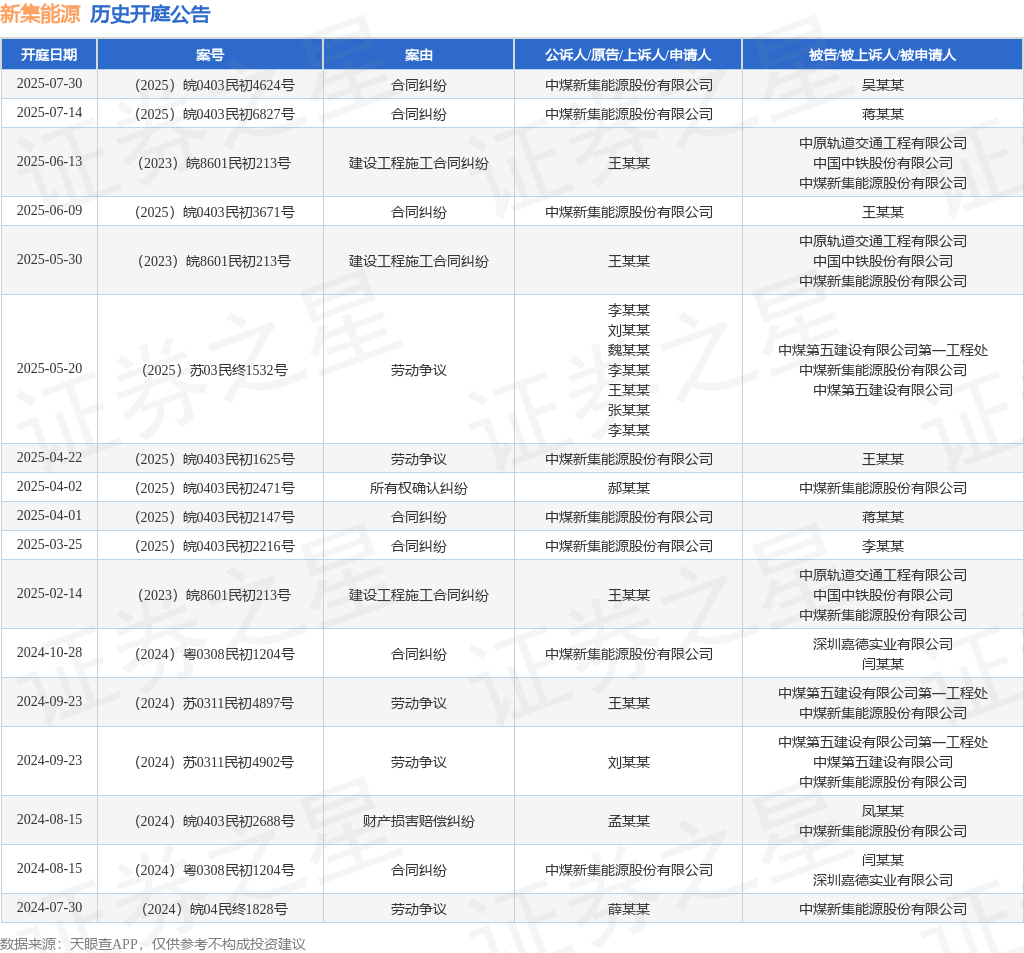 新集能源 历史开庭公告

| 开庭日期 | 案号 | 案由 | 公诉人/原告/上诉人/申请人 | 被告/被上诉人/被申请人 |
|---|---|---|---|---|
| 2025-07-30 | （2025）皖0403民初4624号 | 合同纠纷 | 中煤新集能源股份有限公司 | 吴某某 |
| 2025-07-14 | （2025）皖0403民初6827号 | 合同纠纷 | 中煤新集能源股份有限公司 | 蒋某某 |
| 2025-06-13 | （2023）皖8601民初213号 | 建设工程施工合同纠纷 | 王某某 | 中原轨道交通工程有限公司 中国中铁股份有限公司 中煤新集能源股份有限公司 |
| 2025-06-09 | （2025）皖0403民初3671号 | 合同纠纷 | 中煤新集能源股份有限公司 | 王某某 |
| 2025-05-30 | （2023）皖8601民初213号 | 建设工程施工合同纠纷 | 王某某 | 中原轨道交通工程有限公司 中国中铁股份有限公司 中煤新集能源股份有限公司 |
| 2025-05-20 | （2025）苏03民终1532号 | 劳动争议 | 李某某 刘某某 魏某某 李某某 王某某 张某某 李某某 | 中煤第五建设有限公司第一工程处 中煤新集能源股份有限公司 中煤第五建设有限公司 |
| 2025-04-22 | （2025）皖0403民初1625号 | 劳动争议 | 中煤新集能源股份有限公司 | 王某某 |
| 2025-04-02 | （2025）皖0403民初2471号 | 所有权确认纠纷 | 郝某某 | 中煤新集能源股份有限公司 |
| 2025-04-01 | （2025）皖0403民初2147号 | 合同纠纷 | 中煤新集能源股份有限公司 | 蒋某某 |
| 2025-03-25 | （2025）皖0403民初2216号 | 合同纠纷 | 中煤新集能源股份有限公司 | 李某某 |
| 2025-02-14 | （2023）皖8601民初213号 | 建设工程施工合同纠纷 | 王某某 | 中原轨道交通工程有限公司 中国中铁股份有限公司 中煤新集能源股份有限公司 |
| 2024-10-28 | （2024）粤0308民初1204号 | 合同纠纷 | 中煤新集能源股份有限公司 | 深圳嘉德实业有限公司 闫某某 |
| 2024-09-23 | （2024）苏0311民初4897号 | 劳动争议 | 王某某 | 中煤第五建设有限公司第一工程处 中煤新集能源股份有限公司 |
| 2024-09-23 | （2024）苏0311民初4902号 | 劳动争议 | 刘某某 | 中煤第五建设有限公司第一工程处 中煤第五建设有限公司 中煤新集能源股份有限公司 |
| 2024-08-15 | （2024）皖0403民初2688号 | 财产损害赔偿纠纷 | 孟某某 | 凤某某 中煤新集能源股份有限公司 |
| 2024-08-15 | （2024）粤0308民初1204号 | 合同纠纷 | 中煤新集能源股份有限公司 | 闫某某 深圳嘉德实业有限公司 |
| 2024-07-30 | （2024）皖04民终1828号 | 劳动争议 | 薛某某 | 中煤新集能源股份有限公司 |

数据来源：天眼查APP，仅供参考不构成投资建议